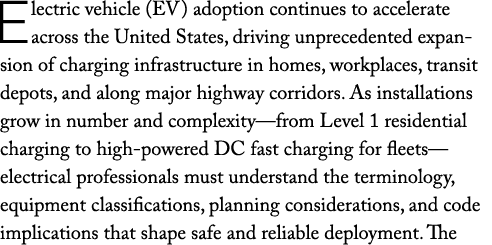 Electric vehicle (EV) adoption continues to accelerate across the United States, driving unprecedented expansion of charging infrastructure in homes, workplaces, transit depots, and along major highway corridors. As installations grow in number and complexity—from Level 1 residential charging to high-powered DC fast charging for fleets—electrical professionals must understand the terminology, equipment classifications, planning considerations, and code implications that shape safe and reliable deployment. The